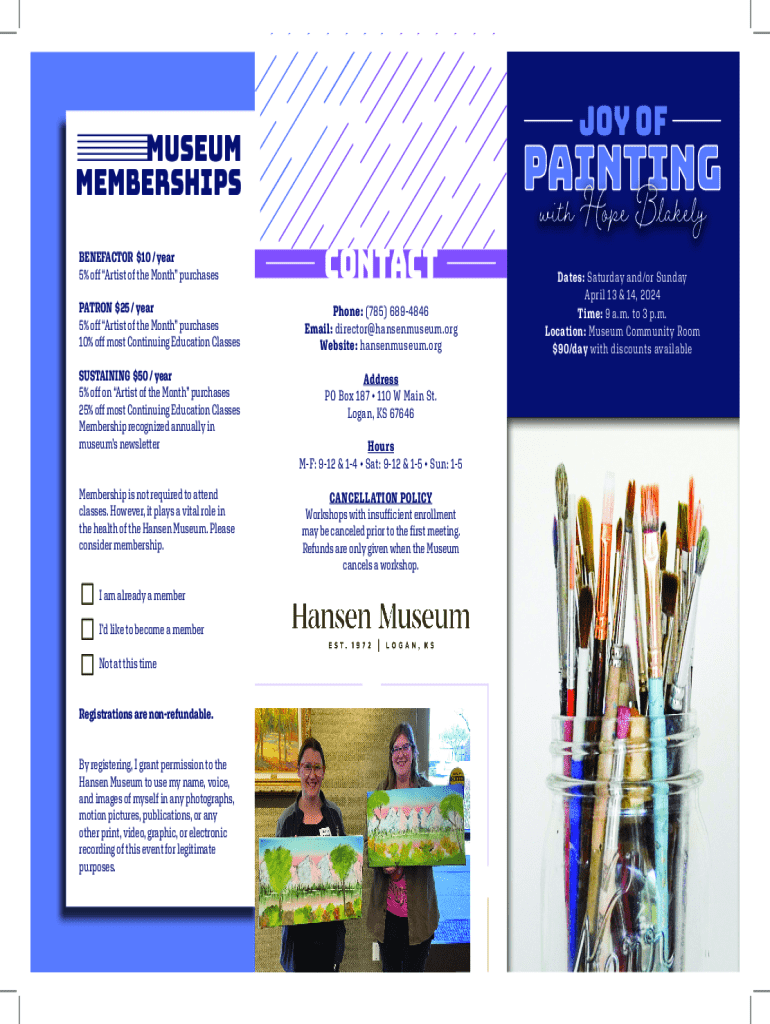 MUSEUM MEMBERSHIPS

BENEFACTOR $10 / year
5% off "Artist of the Month" purchases

PATRON $25 / year
5% off "Artist of the Month" purchases
10% off most Continuing Education Classes

SUSTAINING $50 / year
5% off on "Artist of the Month" purchases
25% off most Continuing Education Classes
Membership recognized annually in museum's newsletter

Membership is not required to attend classes. However, it plays a vital role in the health of the Hansen Museum. Please consider membership.

I am already a member

I'd like to become a member

Not at this time

Registrations are non-refundable.

By registering, I grant permission to the Hansen Museum to use my name, voice, and images of myself in any photographs, motion pictures, publications, or any other print, video, graphic, or electronic recording of this event for legitimate purposes.

CONTACT

Phone: (785) 689-4846
Email: director@hansenmuseum.org
Website: hansenmuseum.org

Address
PO Box 187 • 110 W Main St.
Logan, KS 67646

Hours
M-F: 9-12 & 1-4 • Sat: 9-12 & 1-5 • Sun: 1-5

CANCELLATION POLICY
Workshops with insufficient enrollment may be canceled prior to the first meeting. Refunds are only given when the Museum cancels a workshop.

Hansen Museum
EST. 1972 | LOGAN, KS

JOY OF PAINTING
with Hope Blakely

Dates: Saturday and/or Sunday
April 13 & 14, 2024
Time: 9 a.m. to 3 p.m.
Location: Museum Community Room
$90/day with discounts available